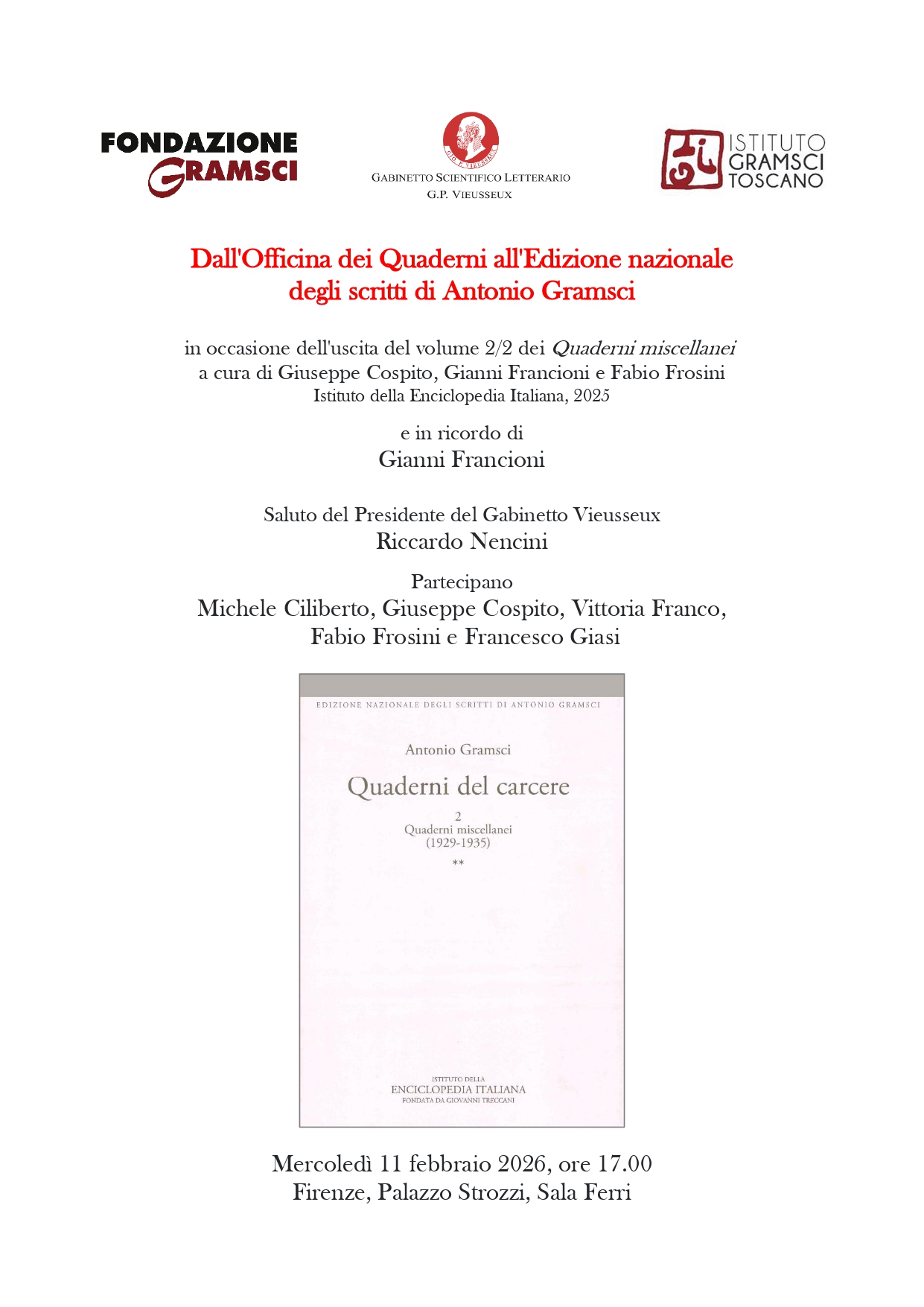 FONDAZIONE GRAMSCI

GABINETTO SCIENTIFICO LETTERARIO
G.P. VIEUSSEUX

ISTITUTO GRAMSCI TOSCANO

Dall'Officina dei Quaderni all'Edizione nazionale degli scritti di Antonio Gramsci

in occasione dell'uscita del volume 2/2 dei Quaderni miscellanei
a cura di Giuseppe Cospito, Gianni Francioni e Fabio Frosini
Istituto della Enciclopedia Italiana, 2025

e in ricordo di
Gianni Francioni

Saluto del Presidente del Gabinetto Vieusseux
Riccardo Nencini

Partecipano
Michele Ciliberto, Giuseppe Cospito, Vittoria Franco, Fabio Frosini e Francesco Giasi

EDIZIONE NAZIONALE DEGLI SCRITTI DI ANTONIO GRAMSCI

Antonio Gramsci

Quaderni del carcere

2
Quaderni miscellanei
(1929-1935)

**

ISTITUTO DELLA
ENCICLOPEDIA ITALIANA
FONDATA DA GIOVANNI TRECCANI

Mercoledì 11 febbraio 2026, ore 17.00
Firenze, Palazzo Strozzi, Sala Ferri